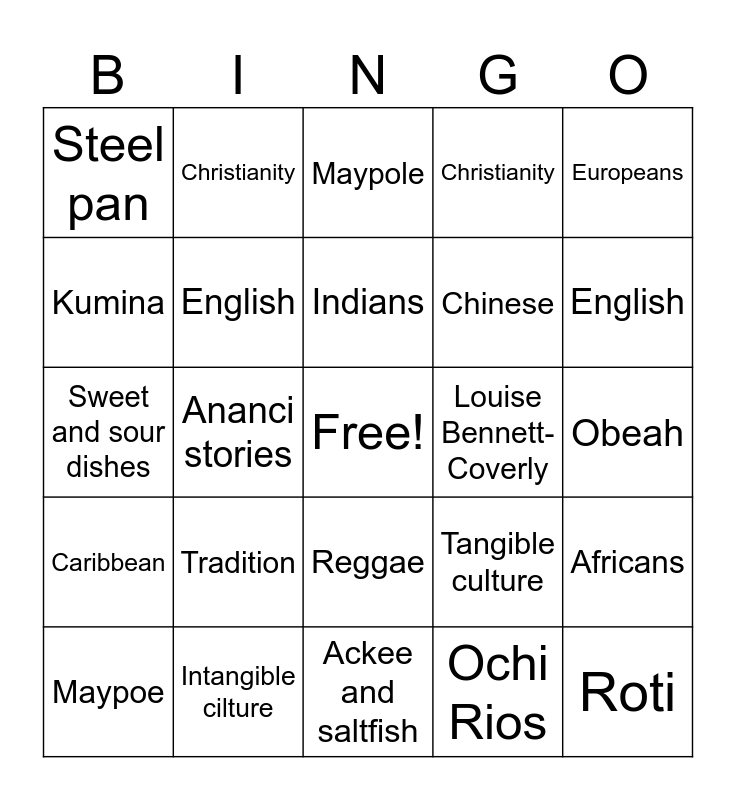 | B | I | N | G | O |
|---|---|---|---|---|
| Steel pan | Christianity | Maypole | Christianity | Europeans |
| Kumina | English | Indians | Chinese | English |
| Sweet and sour dishes | Ananci stories | Free! | Louise Bennett-Coverly | Obeah |
| Caribbean | Tradition | Reggae | Tangible culture | Africans |
| Maypoe | Intangible cilture | Ackee and saltfish | Ochi Rios | Roti |